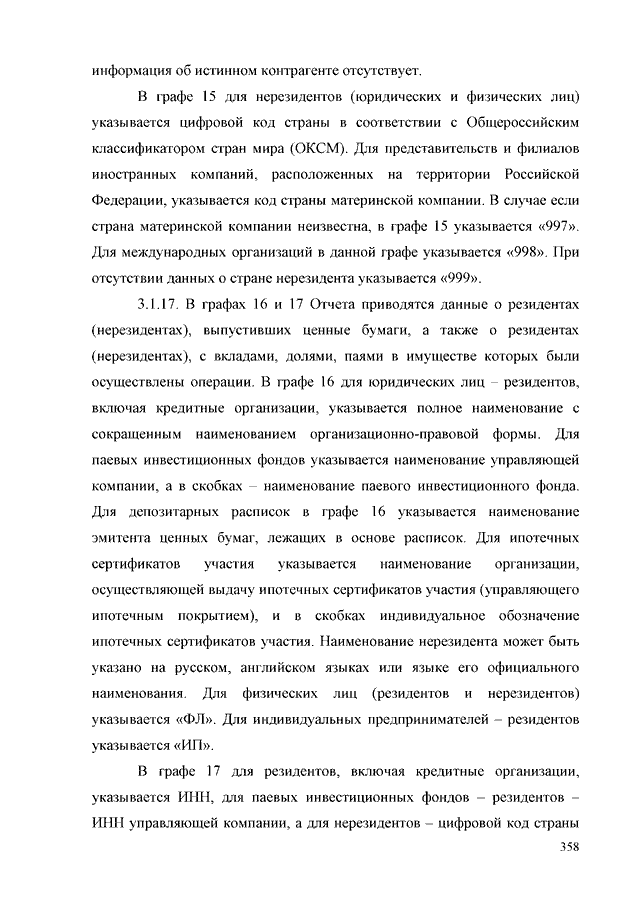 информация об истинном контрагенте отсутствует.

В графе 15 для нерезидентов (юридических и физических лиц) указывается цифровой код страны в соответствии с Общероссийским классификатором стран мира (ОКСМ). Для представительств и филиалов иностранных компаний, расположенных на территории Российской Федерации, указывается код страны материнской компании. В случае если страна материнской компании неизвестна, в графе 15 указывается «997». Для международных организаций в данной графе указывается «998». При отсутствии данных о стране нерезидента указывается «999».

3.1.17. В графах 16 и 17 Отчета приводятся данные о резидентах (нерезидентах), выпустивших ценные бумаги, а также о резидентах (нерезидентах), с вкладами, долями, паями в имуществе которых были осуществлены операции. В графе 16 для юридических лиц – резидентов, включая кредитные организации, указывается полное наименование с сокращенным наименованием организационно-правовой формы. Для паевых инвестиционных фондов указывается наименование управляющей компании, а в скобках – наименование паевого инвестиционного фонда. Для депозитарных расписок в графе 16 указывается наименование эмитента ценных бумаг, лежащих в основе расписок. Для ипотечных сертификатов участия указывается наименование организации, осуществляющей выдачу ипотечных сертификатов участия (управляющего ипотечным покрытием), и в скобках индивидуальное обозначение ипотечных сертификатов участия. Наименование нерезидента может быть указано на русском, английском языках или языке его официального наименования. Для физических лиц (резидентов и нерезидентов) указывается «ФЛ». Для индивидуальных предпринимателей – резидентов указывается «ИП».

В графе 17 для резидентов, включая кредитные организации, указывается ИНН, для паевых инвестиционных фондов – резидентов – ИНН управляющей компании, а для нерезидентов – цифровой код страны

358